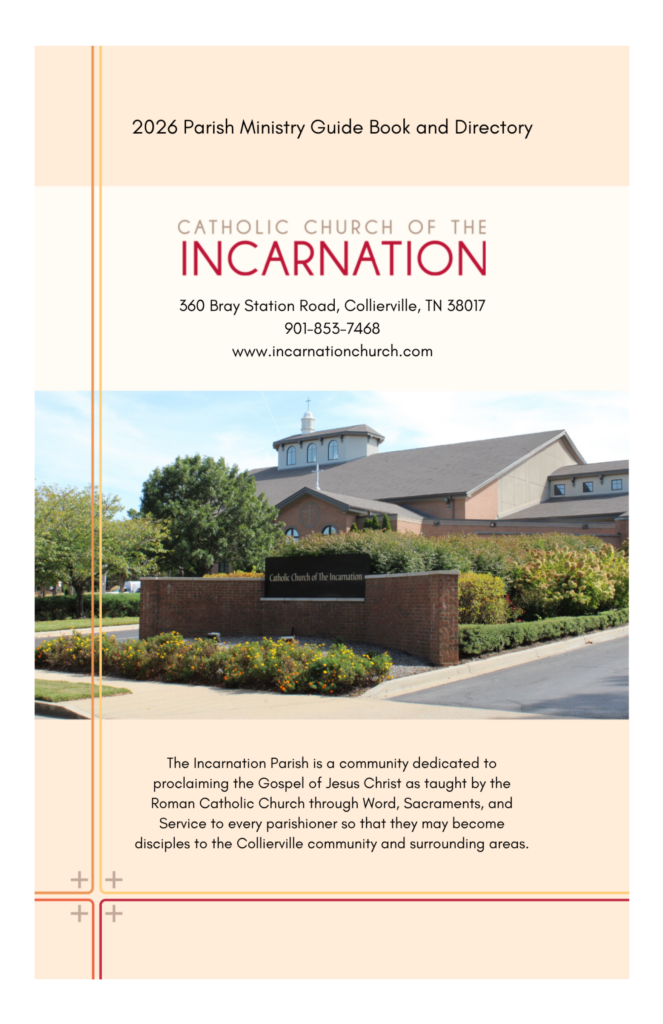 2026 Parish Ministry Guide Book and Directory

CATHOLIC CHURCH OF THE
INCARNATION

360 Bray Station Road, Collierville, TN 38017
901-853-7468
www.incarnationchurch.com

Catholic Church of The Incarnation

The Incarnation Parish is a community dedicated to proclaiming the Gospel of Jesus Christ as taught by the Roman Catholic Church through Word, Sacraments, and Service to every parishioner so that they may become disciples to the Collierville community and surrounding areas.